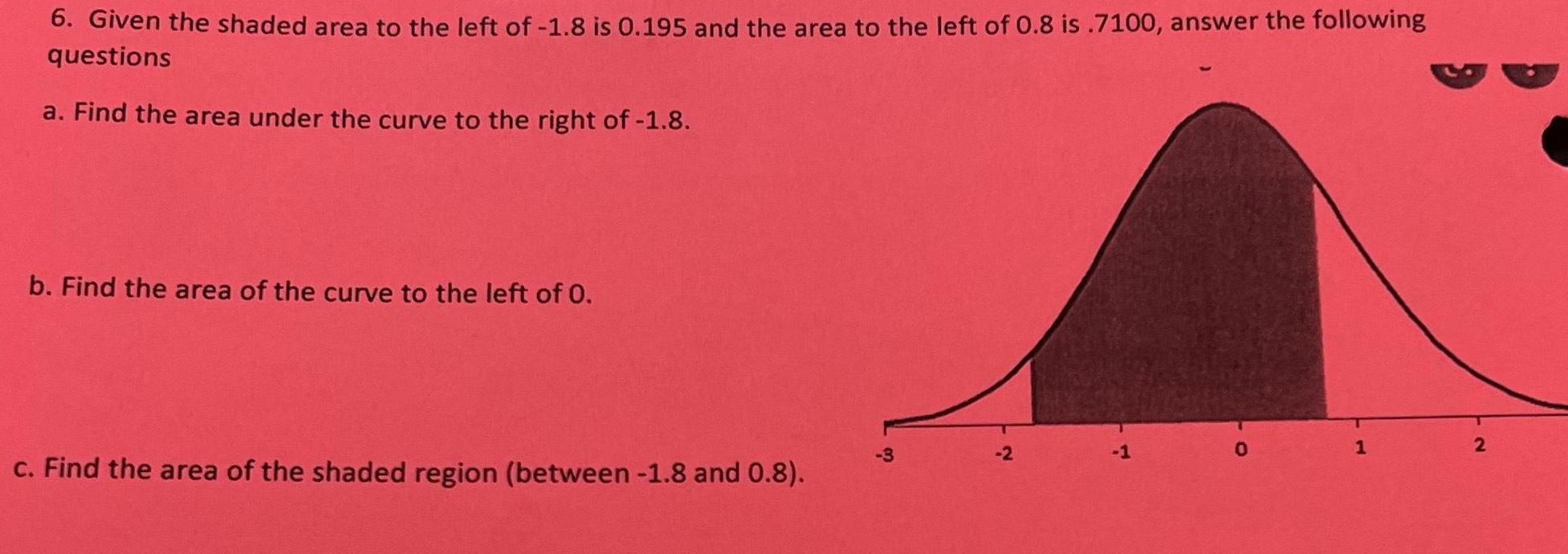 6. Given the shaded area to the left of -1.8 is 0.195 and the area to the left of 0.8 is .7100, answer the following questions

a. Find the area under the curve to the right of -1.8.

b. Find the area of the curve to the left of 0.

c. Find the area of the shaded region (between -1.8 and 0.8).

-3
-2
-1
0
1
2